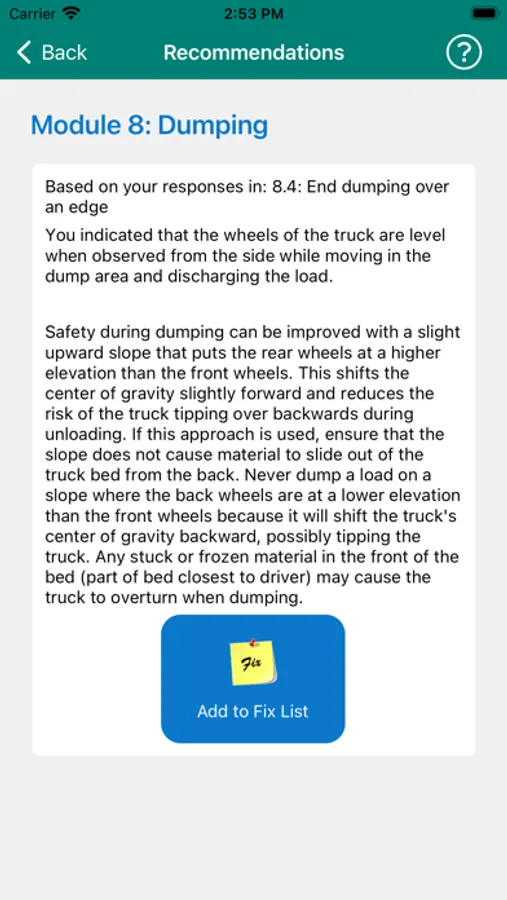 Carrier 2:53 PM

Back Recommendations ?

Module 8: Dumping

Based on your responses in: 8.4: End dumping over an edge

You indicated that the wheels of the truck are level when observed from the side while moving in the dump area and discharging the load.

Safety during dumping can be improved with a slight upward slope that puts the rear wheels at a higher elevation than the front wheels. This shifts the center of gravity slightly forward and reduces the risk of the truck tipping over backwards during unloading. If this approach is used, ensure that the slope does not cause material to slide out of the truck bed from the back. Never dump a load on a slope where the back wheels are at a lower elevation than the front wheels because it will shift the truck's center of gravity backward, possibly tipping the truck. Any stuck or frozen material in the front of the bed (part of bed closest to driver) may cause the truck to overturn when dumping.

Fix

Add to Fix List